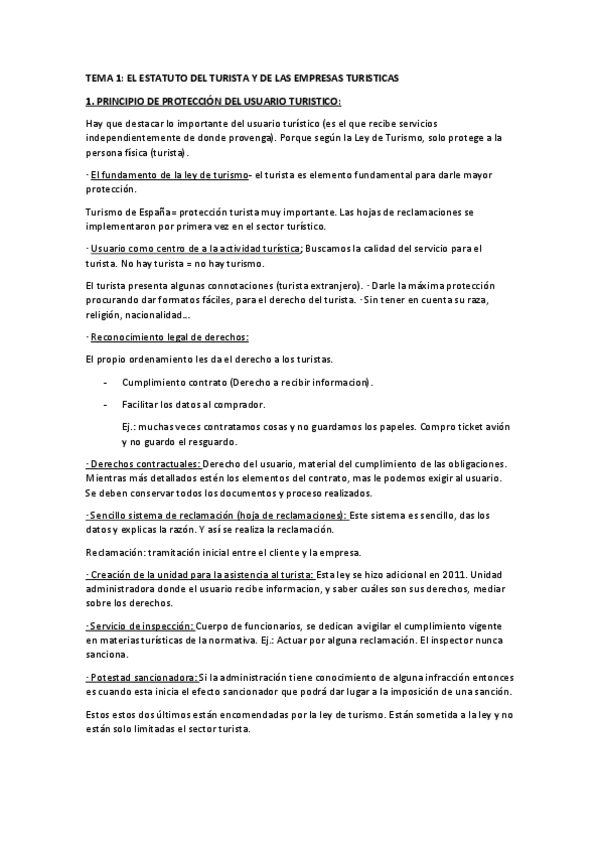 TEMA 1: EL ESTATUTO DEL TURISTA Y DE LAS EMPRESAS TURISTICAS

1. PRINCIPIO DE PROTECCIÓN DEL USUARIO TURISTICO:

Hay que destacar lo importante del usuario turístico (es el que recibe servicios independientemente de donde provenga). Porque según la Ley de Turismo, solo protege a la persona física (turista).

· El fundamento de la ley de turismo- el turista es elemento fundamental para darle mayor protección.

Turismo de España= protección turista muy importante. Las hojas de reclamaciones se implementaron por primera vez en el sector turístico.

· Usuario como centro de a la actividad turística; Buscamos la calidad del servicio para el turista. No hay turista = no hay turismo.

El turista presenta algunas connotaciones (turista extranjero). · Darle la máxima protección procurando dar formatos fáciles, para el derecho del turista. · Sin tener en cuenta su raza, religión, nacionalidad…

· Reconocimiento legal de derechos:

El propio ordenamiento les da el derecho a los turistas.

- Cumplimiento contrato (Derecho a recibir informacion).
- Facilitar los datos al comprador.

Ej.: muchas veces contratamos cosas y no guardamos los papeles. Compro ticket avión y no guardo el resguardo.

· Derechos contractuales: Derecho del usuario, material del cumplimiento de las obligaciones. Mientras más detallados estén los elementos del contrato, mas le podemos exigir al usuario. Se deben conservar todos los documentos y proceso realizados.

·Sencillo sistema de reclamación (hoja de reclamaciones): Este sistema es sencillo, das los datos y explicas la razón. Y así se realiza la reclamación.

Reclamación: tramitación inicial entre el cliente y la empresa.

· Creación de la unidad para la asistencia al turista: Esta ley se hizo adicional en 2011. Unidad administradora donde el usuario recibe informacion, y saber cuáles son sus derechos, mediar sobre los derechos.

·Servicio de inspección: Cuerpo de funcionarios, se dedican a vigilar el cumplimiento vigente en materias turísticas de la normativa. Ej.: Actuar por alguna reclamación. El inspector nunca sanciona.

· Potestad sancionadora: Si la administración tiene conocimiento de alguna infracción entonces es cuando esta inicia el efecto sancionador que podrá dar lugar a la imposición de una sanción.

Estos estos dos últimos están encomendadas por la ley de turismo. Están sometida a la ley y no están solo limitadas el sector turista.